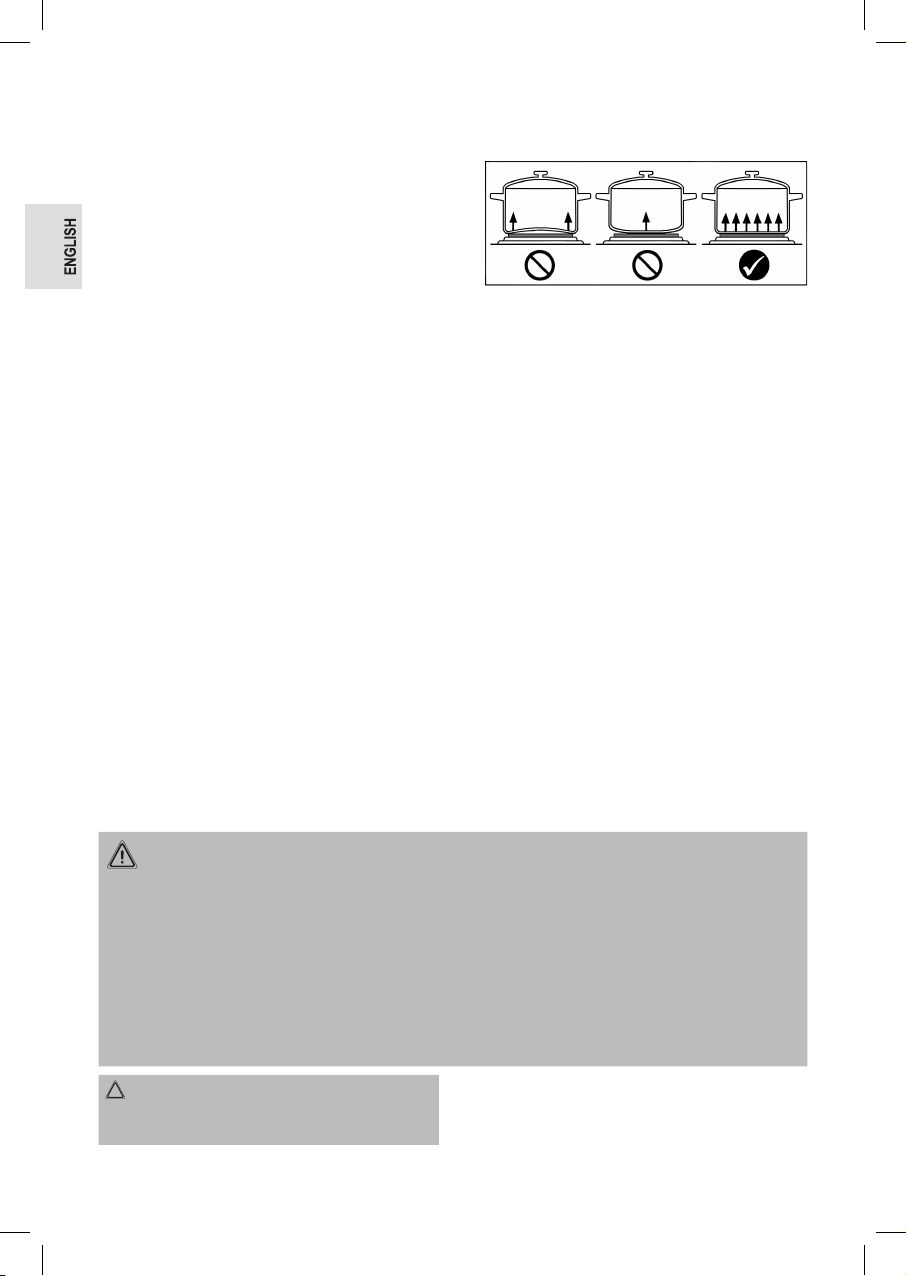 ENGLISH